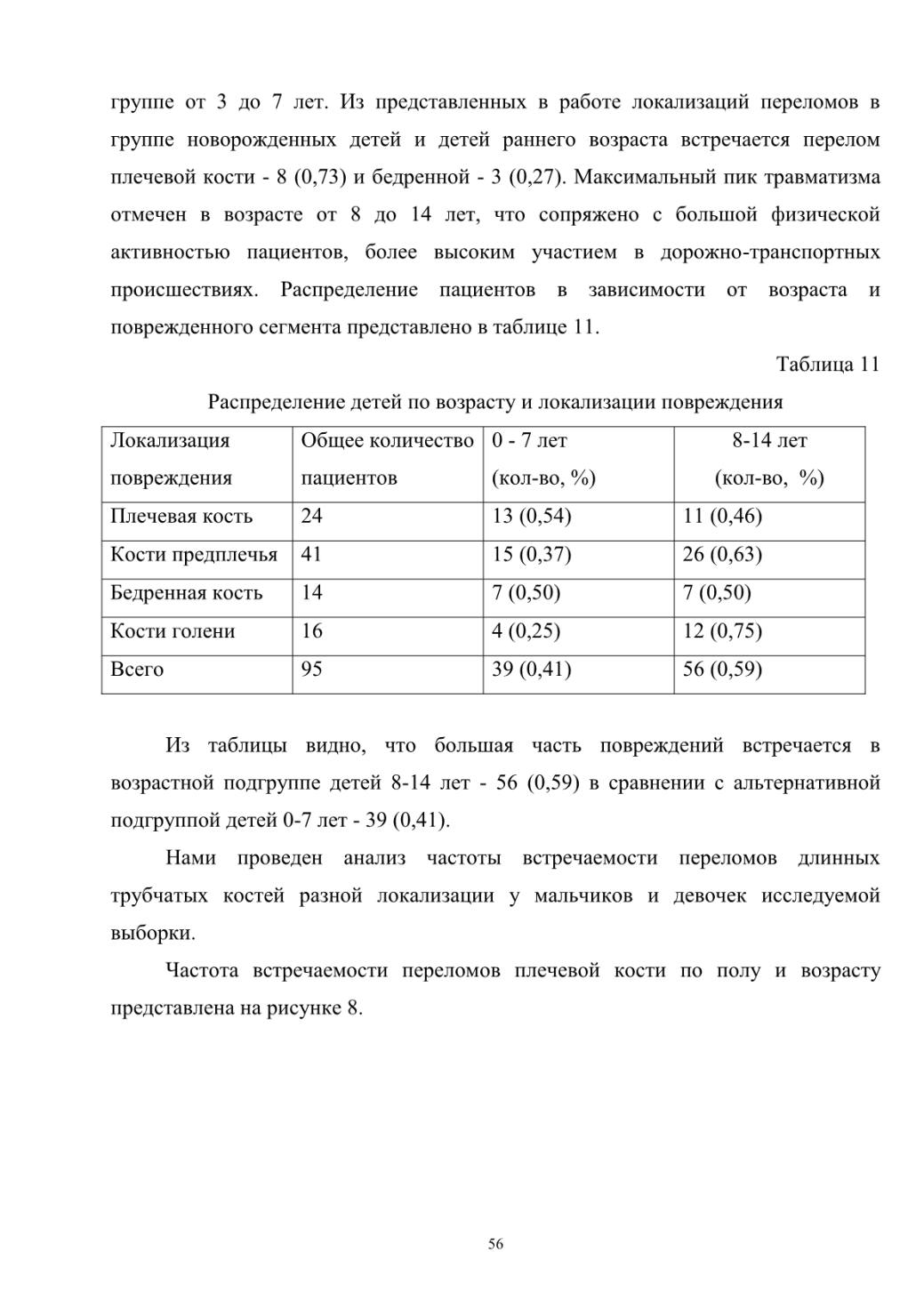 группе от 3 до 7 лет. Из представленных в работе локализаций переломов в группе новорожденных детей и детей раннего возраста встречается перелом плечевой кости - 8 (0,73) и бедренной - 3 (0,27). Максимальный пик травматизма отмечен в возрасте от 8 до 14 лет, что сопряжено с большой физической активностью пациентов, более высоким участием в дорожно-транспортных происшествиях. Распределение пациентов в зависимости от возраста и поврежденного сегмента представлено в таблице 11.

Таблица 11

Распределение детей по возрасту и локализации повреждения

| Локализация повреждения | Общее количество пациентов | 0 - 7 лет (кол-во, %) | 8-14 лет (кол-во, %) |
|---|---|---|---|
| Плечевая кость | 24 | 13 (0,54) | 11 (0,46) |
| Кости предплечья | 41 | 15 (0,37) | 26 (0,63) |
| Бедренная кость | 14 | 7 (0,50) | 7 (0,50) |
| Кости голени | 16 | 4 (0,25) | 12 (0,75) |
| Всего | 95 | 39 (0,41) | 56 (0,59) |

Из таблицы видно, что большая часть повреждений встречается в возрастной подгруппе детей 8-14 лет - 56 (0,59) в сравнении с альтернативной подгруппой детей 0-7 лет - 39 (0,41).

Нами проведен анализ частоты встречаемости переломов длинных трубчатых костей разной локализации у мальчиков и девочек исследуемой выборки.

Частота встречаемости переломов плечевой кости по полу и возрасту представлена на рисунке 8.

56